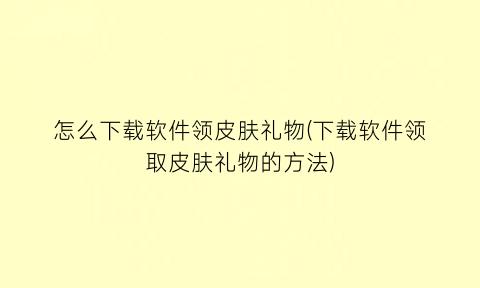 怎么下载软件领皮肤礼物(下载软件领取皮肤礼物的方法)